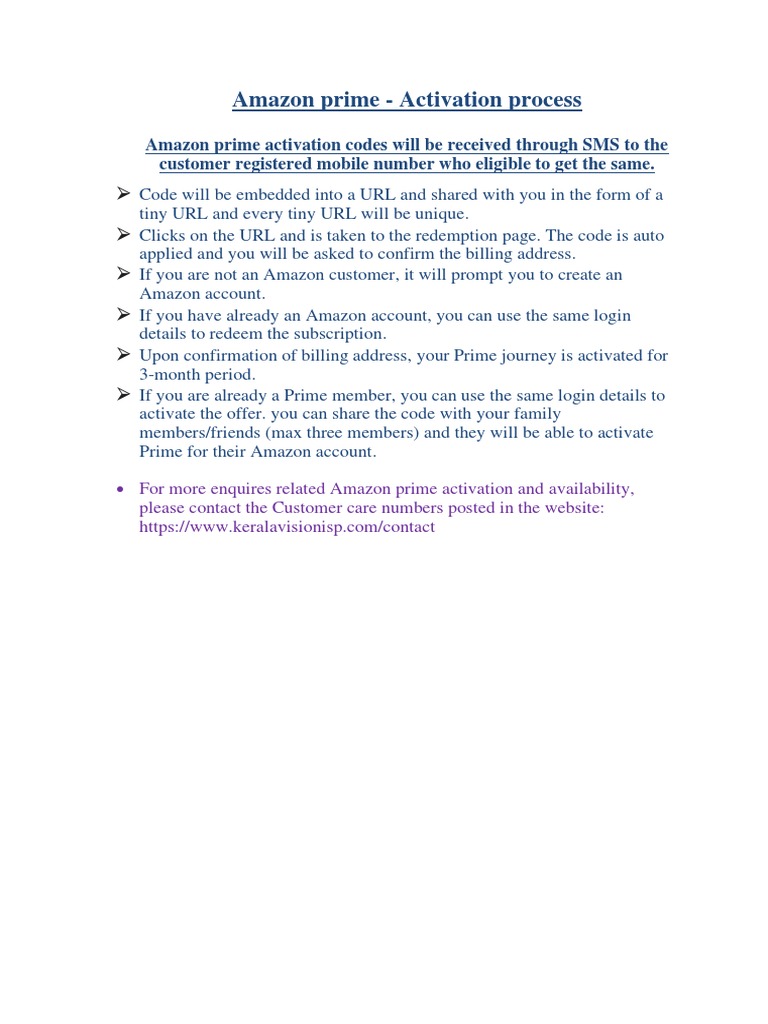 Amazon prime - Activation process

Amazon prime activation codes will be received through SMS to the customer registered mobile number who eligible to get the same.

➢ Code will be embedded into a URL and shared with you in the form of a tiny URL and every tiny URL will be unique.
➢ Clicks on the URL and is taken to the redemption page. The code is auto applied and you will be asked to confirm the billing address.
➢ If you are not an Amazon customer, it will prompt you to create an Amazon account.
➢ If you have already an Amazon account, you can use the same login details to redeem the subscription.
➢ Upon confirmation of billing address, your Prime journey is activated for 3-month period.
➢ If you are already a Prime member, you can use the same login details to activate the offer. you can share the code with your family members/friends (max three members) and they will be able to activate Prime for their Amazon account.

• For more enquires related Amazon prime activation and availability, please contact the Customer care numbers posted in the website: https://www.keralavisionisp.com/contact